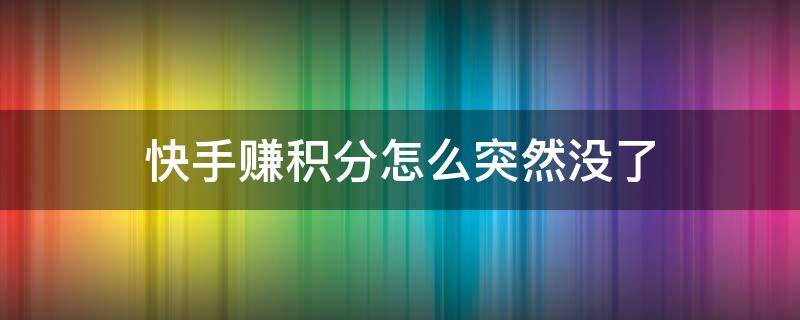 快手赚积分怎么突然没了